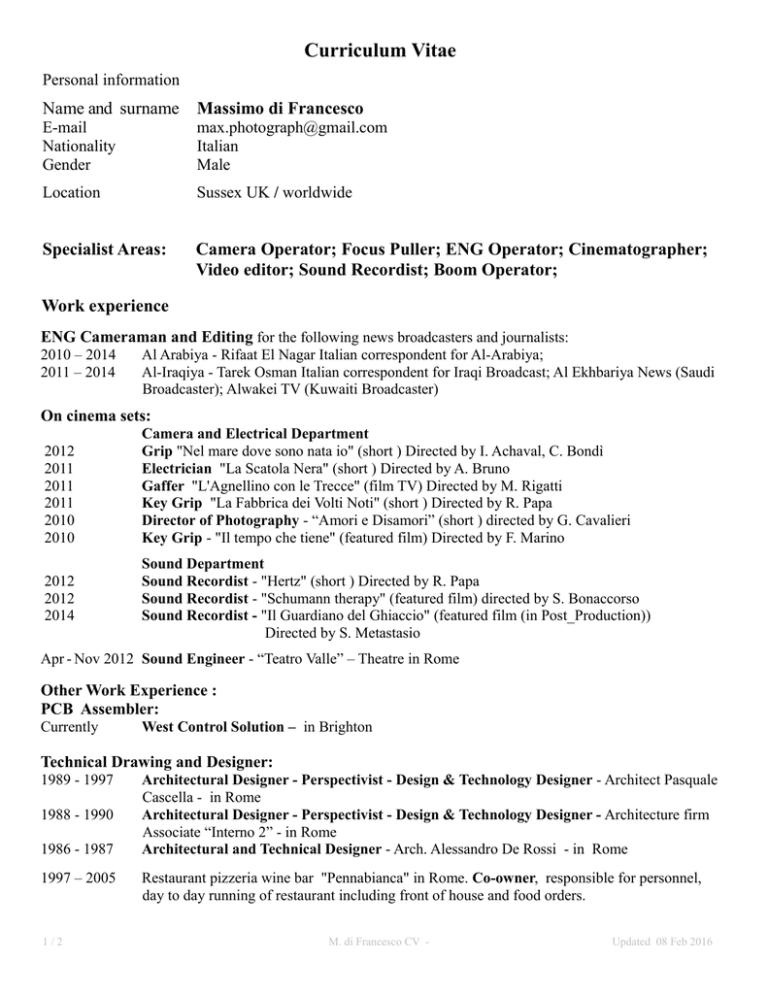 Curriculum Vitae

Personal information

Name and surname Massimo di Francesco
E-mail max.photograph@gmail.com
Nationality Italian
Gender Male

Location Sussex UK / worldwide

Specialist Areas: Camera Operator; Focus Puller; ENG Operator; Cinematographer; Video editor; Sound Recordist; Boom Operator;

Work experience

ENG Cameraman and Editing for the following news broadcasters and journalists:
2010 – 2014 Al Arabiya - Rifaat El Nagar Italian correspondent for Al-Arabiya;
2011 – 2014 Al-Iraqiya - Tarek Osman Italian correspondent for Iraqi Broadcast; Al Ekhbariya News (Saudi Broadcaster); Alwakei TV (Kuwaiti Broadcaster)

On cinema sets:
Camera and Electrical Department
2012 Grip "Nel mare dove sono nata io" (short ) Directed by I. Achaval, C. Bondì
2011 Electrician "La Scatola Nera" (short ) Directed by A. Bruno
2011 Gaffer "L'Agnellino con le Trecce" (film TV) Directed by M. Rigatti
2011 Key Grip "La Fabbrica dei Volti Noti" (short ) Directed by R. Papa
2010 Director of Photography - "Amori e Disamori" (short ) directed by G. Cavalieri
2010 Key Grip - "Il tempo che tiene" (featured film) Directed by F. Marino

Sound Department
2012 Sound Recordist - "Hertz" (short ) Directed by R. Papa
2012 Sound Recordist - "Schumann therapy" (featured film) directed by S. Bonaccorso
2014 Sound Recordist - "Il Guardiano del Ghiaccio" (featured film (in Post_Production)) Directed by S. Metastasio

Apr - Nov 2012 Sound Engineer - "Teatro Valle" – Theatre in Rome

Other Work Experience :
PCB Assembler:
Currently West Control Solution – in Brighton

Technical Drawing and Designer:
1989 - 1997 Architectural Designer - Perspectivist - Design & Technology Designer - Architect Pasquale Cascella - in Rome
1988 - 1990 Architectural Designer - Perspectivist - Design & Technology Designer - Architecture firm Associate "Interno 2" - in Rome
1986 - 1987 Architectural and Technical Designer - Arch. Alessandro De Rossi - in Rome

1997 – 2005 Restaurant pizzeria wine bar "Pennabianca" in Rome. Co-owner, responsible for personnel, day to day running of restaurant including front of house and food orders.

1 / 2 M. di Francesco CV - Updated 08 Feb 2016